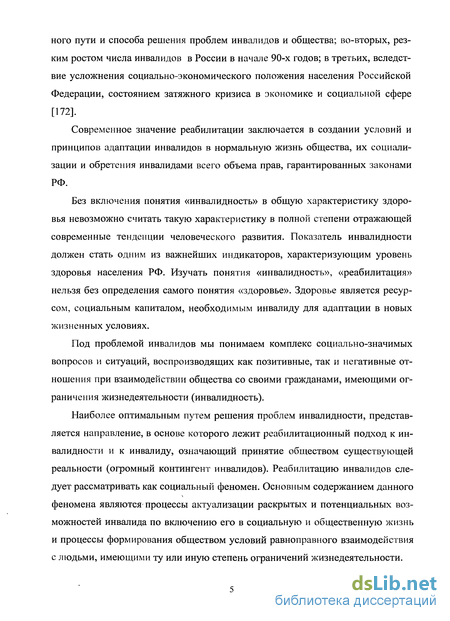 ного пути и способа решения проблем инвалидов и общества; во-вторых, резким ростом числа инвалидов в России в начале 90-х годов; в третьих, вследствие усложнения социально-экономического положения населения Российской Федерации, состоянием затяжного кризиса в экономике и социальной сфере [172].

Современное значение реабилитации заключается в создании условий и принципов адаптации инвалидов в нормальную жизнь общества, их социализации и обретения инвалидами всего объема прав, гарантированных законами РФ.

Без включения понятия «инвалидность» в общую характеристику здоровья невозможно считать такую характеристику в полной степени отражающей современные тенденции человеческого развития. Показатель инвалидности должен стать одним из важнейших индикаторов, характеризующим уровень здоровья населения РФ. Изучать понятия «инвалидность», «реабилитация» нельзя без определения самого понятия «здоровье». Здоровье является ресурсом, социальным капиталом, необходимым инвалиду для адаптации в новых жизненных условиях.

Под проблемой инвалидов мы понимаем комплекс социально-значимых вопросов и ситуаций, воспроизводящих как позитивные, так и негативные отношения при взаимодействии общества со своими гражданами, имеющими ограничения жизнедеятельности (инвалидность).

Наиболее оптимальным путем решения проблем инвалидности, представляется направление, в основе которого лежит реабилитационный подход к инвалидности и к инвалиду, означающий принятие обществом существующей реальности (огромный контингент инвалидов). Реабилитацию инвалидов следует рассматривать как социальный феномен. Основным содержанием данного феномена являются процессы актуализации раскрытых и потенциальных возможностей инвалида по включению его в социальную и общественную жизнь и процессы формирования обществом условий равноправного взаимодействия с людьми, имеющими ту или иную степень ограничений жизнедеятельности.

5

dsLib.net
библиотека диссертаций